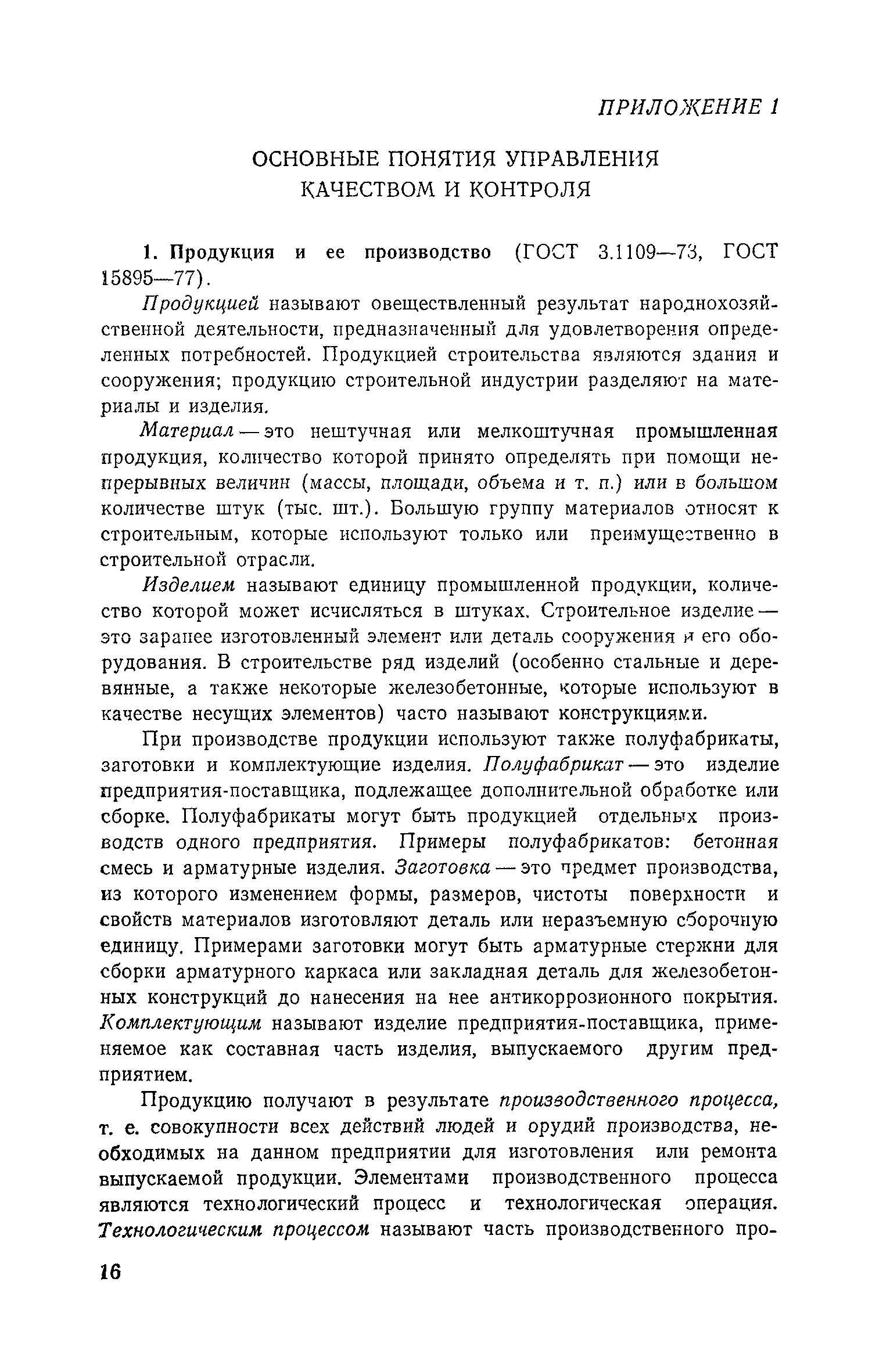 ПРИЛОЖЕНИЕ 1

ОСНОВНЫЕ ПОНЯТИЯ УПРАВЛЕНИЯ КАЧЕСТВОМ И КОНТРОЛЯ

1. Продукция и ее производство (ГОСТ 3.1109—73, ГОСТ 15895—77).

Продукцией называют овеществленный результат народнохозяйственной деятельности, предназначенный для удовлетворения определенных потребностей. Продукцией строительства являются здания и сооружения; продукцию строительной индустрии разделяют на материалы и изделия.

Материал — это нештучная или мелкоштучная промышленная продукция, количество которой принято определять при помощи непрерывных величин (массы, площади, объема и т. п.) или в большом количестве штук (тыс. шт.). Большую группу материалов относят к строительным, которые используют только или преимущественно в строительной отрасли.

Изделием называют единицу промышленной продукции, количество которой может исчисляться в штуках. Строительное изделие — это заранее изготовленный элемент или деталь сооружения и его оборудования. В строительстве ряд изделий (особенно стальные и деревянные, а также некоторые железобетонные, которые используют в качестве несущих элементов) часто называют конструкциями.

При производстве продукции используют также полуфабрикаты, заготовки и комплектующие изделия. Полуфабрикат — это изделие предприятия-поставщика, подлежащее дополнительной обработке или сборке. Полуфабрикаты могут быть продукцией отдельных производств одного предприятия. Примеры полуфабрикатов: бетонная смесь и арматурные изделия. Заготовка — это предмет производства, из которого изменением формы, размеров, чистоты поверхности и свойств материалов изготовляют деталь или неразъемную сборочную единицу. Примерами заготовки могут быть арматурные стержни для сборки арматурного каркаса или закладная деталь для железобетонных конструкций до нанесения на нее антикоррозионного покрытия. Комплектующим называют изделие предприятия-поставщика, применяемое как составная часть изделия, выпускаемого другим предприятием.

Продукцию получают в результате производственного процесса, т. е. совокупности всех действий людей и орудий производства, необходимых на данном предприятии для изготовления или ремонта выпускаемой продукции. Элементами производственного процесса являются технологический процесс и технологическая операция. Технологическим процессом называют часть производственного про-

16